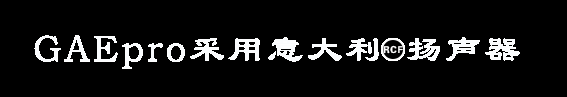 GAEpro采用意大利RCF扬声器